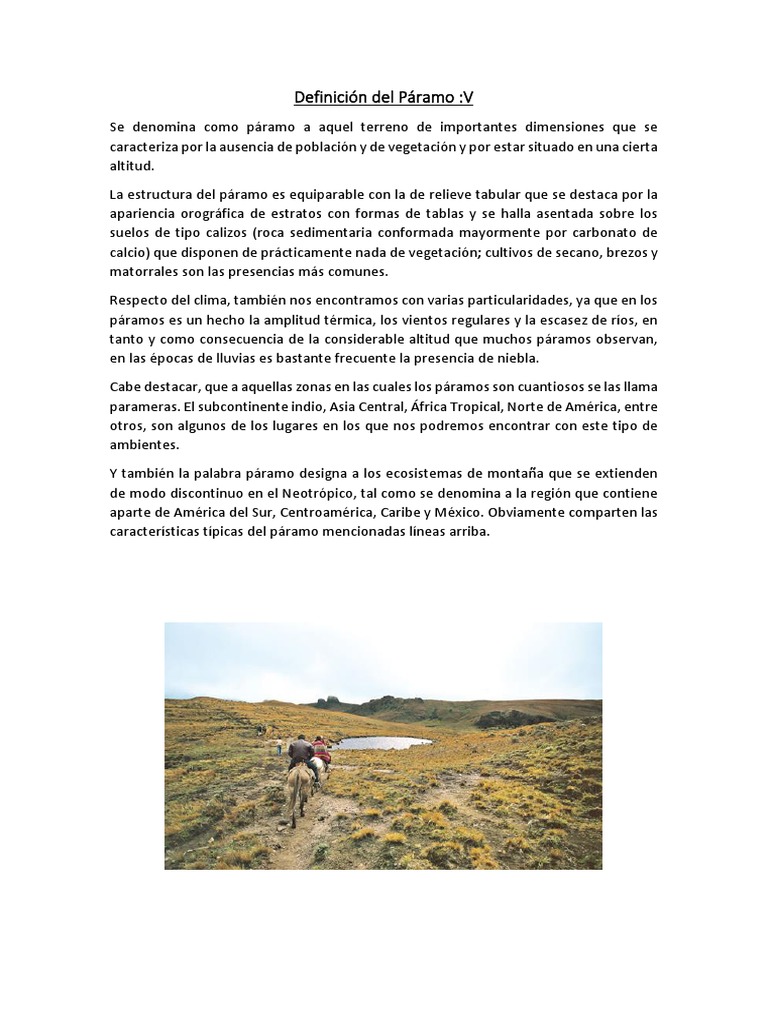 Definición del Páramo :V

Se denomina como páramo a aquel terreno de importantes dimensiones que se caracteriza por la ausencia de población y de vegetación y por estar situado en una cierta altitud.

La estructura del páramo es equiparable con la de relieve tabular que se destaca por la apariencia orográfica de estratos con formas de tablas y se halla asentada sobre los suelos de tipo calizos (roca sedimentaria conformada mayormente por carbonato de calcio) que disponen de prácticamente nada de vegetación; cultivos de secano, brezos y matorrales son las presencias más comunes.

Respecto del clima, también nos encontramos con varias particularidades, ya que en los páramos es un hecho la amplitud térmica, los vientos regulares y la escasez de ríos, en tanto y como consecuencia de la considerable altitud que muchos páramos observan, en las épocas de lluvias es bastante frecuente la presencia de niebla.

Cabe destacar, que a aquellas zonas en las cuales los páramos son cuantiosos se las llama parameras. El subcontinente indio, Asia Central, África Tropical, Norte de América, entre otros, son algunos de los lugares en los que nos podremos encontrar con este tipo de ambientes.

Y también la palabra páramo designa a los ecosistemas de montaña que se extienden de modo discontinuo en el Neotrópico, tal como se denomina a la región que contiene aparte de América del Sur, Centroamérica, Caribe y México. Obviamente comparten las características típicas del páramo mencionadas líneas arriba.